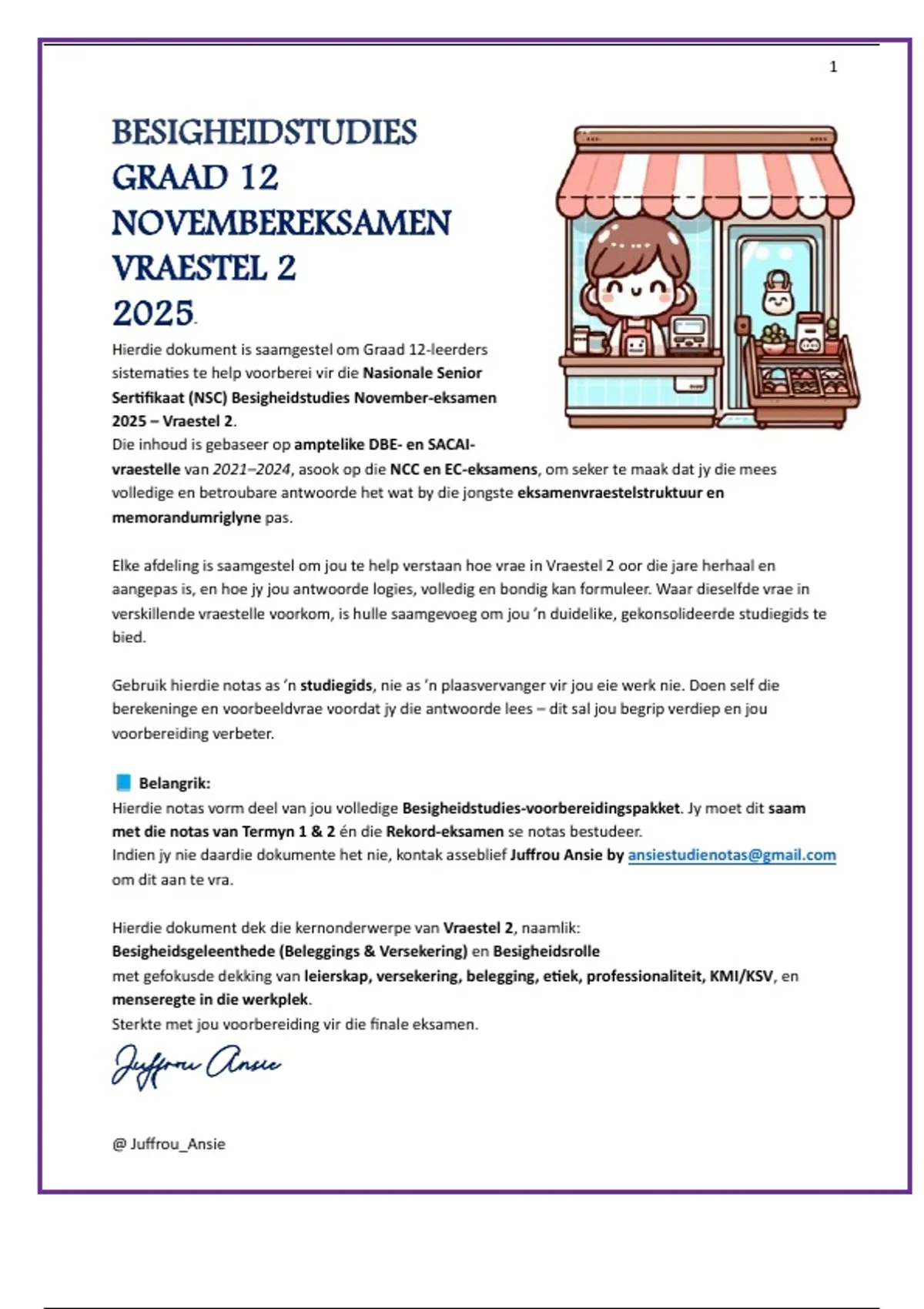 1

BESIGHEIDSTUDIES
GRAAD 12
NOVEMBEREKSAMEN
VRAESTEL 2
2025.

Hierdie dokument is saamgestel om Graad 12-leerders sistematies te help voorberei vir die Nasionale Senior Sertifikaat (NSC) Besigheidstudies November-eksamen 2025 – Vraestel 2.
Die inhoud is gebaseer op amptelike DBE- en SACAI-vraestelle van 2021–2024, asook op die NCC en EC-eksamens, om seker te maak dat jy die mees volledige en betroubare antwoorde het wat by die jongste eksamenvraestelstruktuur en memorandumriglyne pas.

Elke afdeling is saamgestel om jou te help verstaan hoe vrae in Vraestel 2 oor die jare herhaal en aangepas is, en hoe jy jou antwoorde logies, volledig en bondig kan formuleer. Waar dieselfde vrae in verskillende vraestelle voorkom, is hulle saamgevoeg om jou 'n duidelike, gekonsolideerde studiegids te bied.

Gebruik hierdie notas as 'n studiegids, nie as 'n plaasvervanger vir jou eie werk nie. Doen self die berekeninge en voorbeeldvrae voordat jy die antwoorde lees – dit sal jou begrip verdiep en jou voorbereiding verbeter.

Belangrik:
Hierdie notas vorm deel van jou volledige Besigheidstudies-voorbereidingspakket. Jy moet dit saam met die notas van Termyn 1 & 2 én die Rekord-eksamen se notas bestudeer.
Indien jy nie daardie dokumente het nie, kontak asseblief Juffrou Ansie by ansiestudienotas@gmail.com om dit aan te vra.

Hierdie dokument dek die kernonderwerpe van Vraestel 2, naamlik:
Besigheidsgeleenthede (Beleggings & Versekering) en Besigheidsrolle
met gefokusde dekking van leierskap, versekering, belegging, etiek, professionaliteit, KMI/KSV, en menseregte in die werkplek.
Sterkte met jou voorbereiding vir die finale eksamen.

Juffrou Ansie

@ Juffrou_Ansie